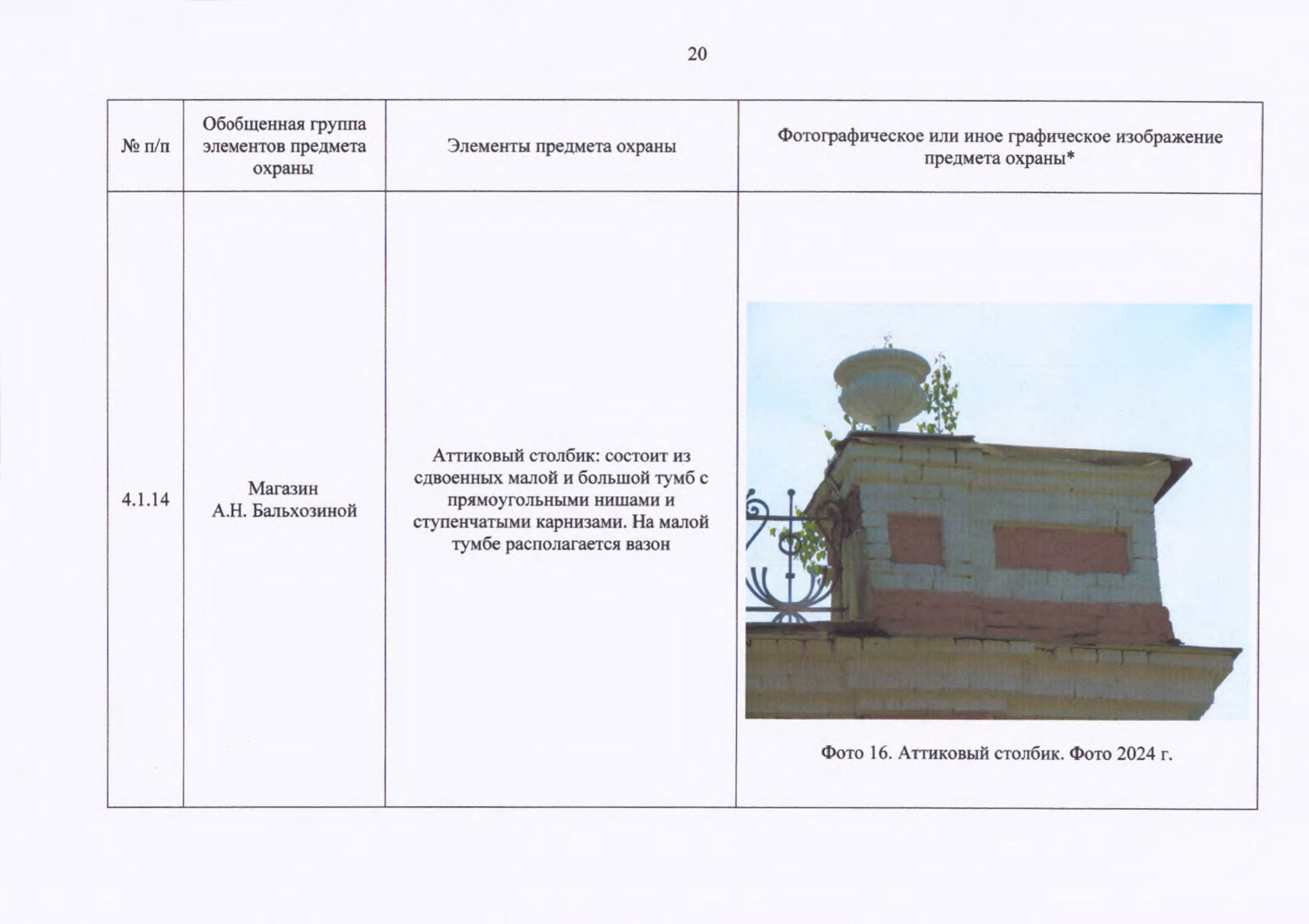 20

| № п/п | Обобщенная группа элементов предмета охраны | Элементы предмета охраны | Фотографическое или иное графическое изображение предмета охраны* |
|---|---|---|---|
| 4.1.14 | Магазин А.Н. Бальхозиной | Аттиковый столбик: состоит из сдвоенных малой и большой тумб с прямоугольными нишами и ступенчатыми карнизами. На малой тумбе располагается вазон | Фото 16. Аттиковый столбик. Фото 2024 г. |